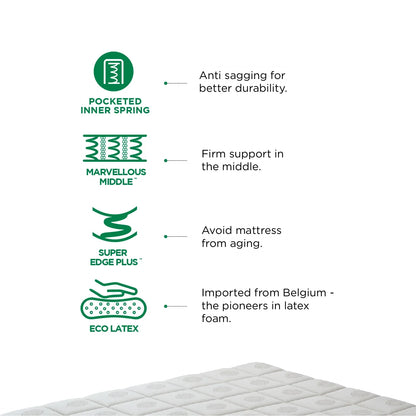 POCKETED
INNER SPRING

Anti sagging for better durability.

MARVELLOUS
MIDDLE™

Firm support in the middle.

SUPER
EDGE PLUS™

Avoid mattress from aging.

ECO LATEX

Imported from Belgium - the pioneers in latex foam.